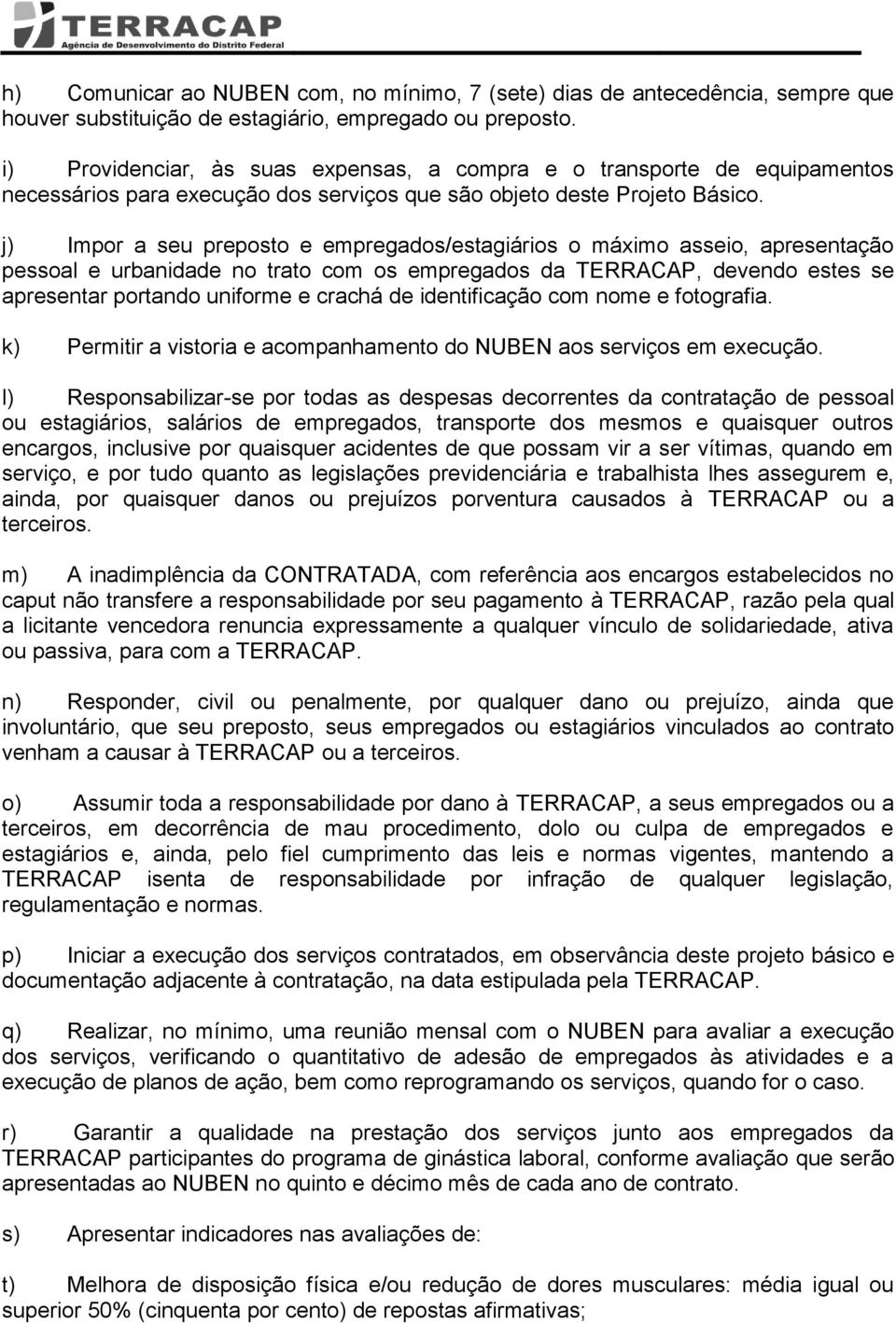 TERRACAP
Agência de Desenvolvimento do Distrito Federal

h) Comunicar ao NUBEN com, no mínimo, 7 (sete) dias de antecedência, sempre que houver substituição de estagiário, empregado ou preposto.

i) Providenciar, às suas expensas, a compra e o transporte de equipamentos necessários para execução dos serviços que são objeto deste Projeto Básico.

j) Impor a seu preposto e empregados/estagiários o máximo asseio, apresentação pessoal e urbanidade no trato com os empregados da TERRACAP, devendo estes se apresentar portando uniforme e crachá de identificação com nome e fotografia.

k) Permitir a vistoria e acompanhamento do NUBEN aos serviços em execução.

l) Responsabilizar-se por todas as despesas decorrentes da contratação de pessoal ou estagiários, salários de empregados, transporte dos mesmos e quaisquer outros encargos, inclusive por quaisquer acidentes de que possam vir a ser vítimas, quando em serviço, e por tudo quanto as legislações previdenciária e trabalhista lhes assegurem e, ainda, por quaisquer danos ou prejuízos porventura causados à TERRACAP ou a terceiros.

m) A inadimplência da CONTRATADA, com referência aos encargos estabelecidos no caput não transfere a responsabilidade por seu pagamento à TERRACAP, razão pela qual a licitante vencedora renuncia expressamente a qualquer vínculo de solidariedade, ativa ou passiva, para com a TERRACAP.

n) Responder, civil ou penalmente, por qualquer dano ou prejuízo, ainda que involuntário, que seu preposto, seus empregados ou estagiários vinculados ao contrato venham a causar à TERRACAP ou a terceiros.

o) Assumir toda a responsabilidade por dano à TERRACAP, a seus empregados ou a terceiros, em decorrência de mau procedimento, dolo ou culpa de empregados e estagiários e, ainda, pelo fiel cumprimento das leis e normas vigentes, mantendo a TERRACAP isenta de responsabilidade por infração de qualquer legislação, regulamentação e normas.

p) Iniciar a execução dos serviços contratados, em observância deste projeto básico e documentação adjacente à contratação, na data estipulada pela TERRACAP.

q) Realizar, no mínimo, uma reunião mensal com o NUBEN para avaliar a execução dos serviços, verificando o quantitativo de adesão de empregados às atividades e a execução de planos de ação, bem como reprogramando os serviços, quando for o caso.

r) Garantir a qualidade na prestação dos serviços junto aos empregados da TERRACAP participantes do programa de ginástica laboral, conforme avaliação que serão apresentadas ao NUBEN no quinto e décimo mês de cada ano de contrato.

s) Apresentar indicadores nas avaliações de:

t) Melhora de disposição física e/ou redução de dores musculares: média igual ou superior 50% (cinquenta por cento) de repostas afirmativas;